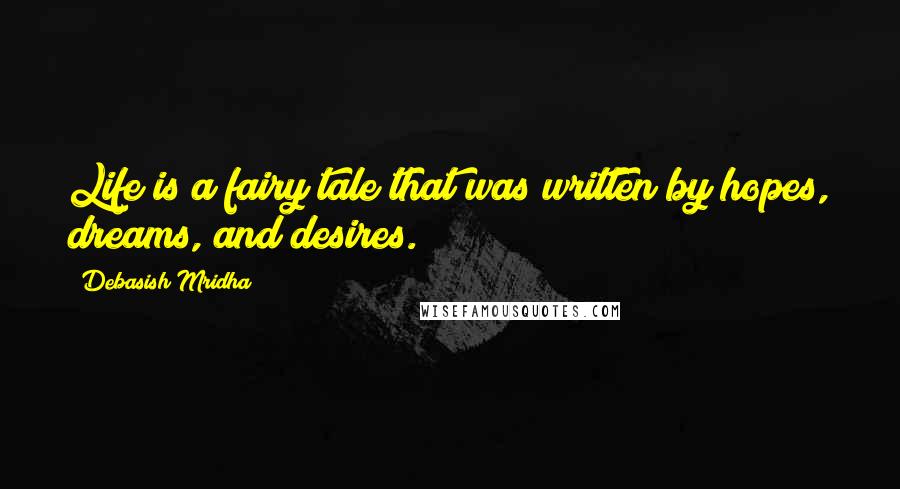 Life is a fairy tale that was written by hopes, dreams, and desires.

Debasish Mridha

WISEFAMOUSQUOTES.COM